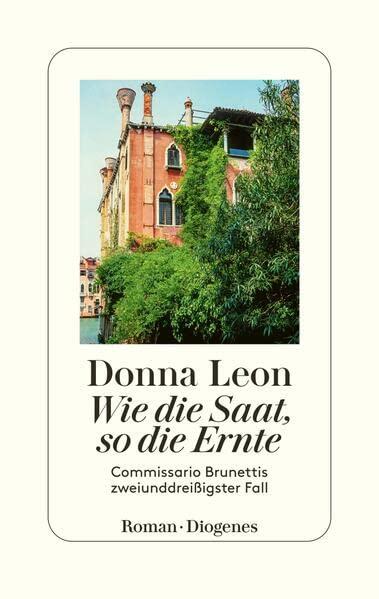 Donna Leon
Wie die Saat, so die Ernte

Commissario Brunettis zweiunddreißigster Fall

Roman · Diogenes